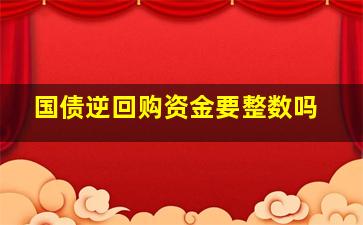 国债逆回购资金要整数吗